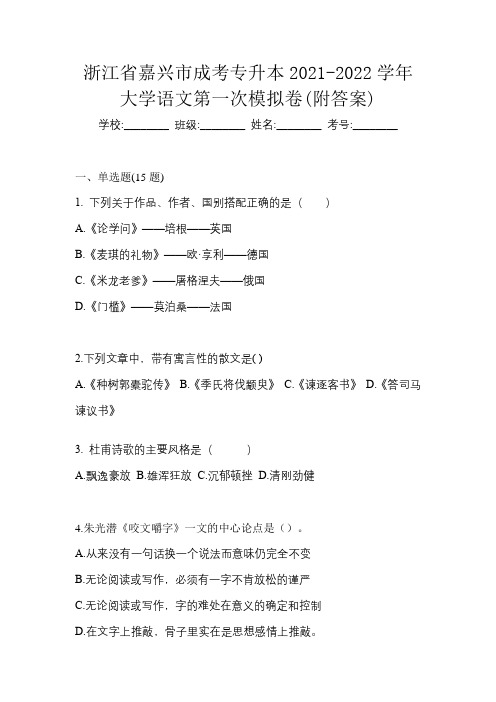 浙江省嘉兴市成考专升本 2021-2022 学年大学语文第一次模拟卷(附答案)

学校:________ 班级:________ 姓名:________ 考号:________

一、单选题(15 题)

1. 下列关于作品、作者、国别搭配正确的是（　　）

A.《论学问》——培根——英国

B.《麦琪的礼物》——欧·亨利——德国

C.《米龙老爹》——屠格涅夫——俄国

D.《门槛》——莫泊桑——法国

2.下列文章中，带有寓言性的散文是( )

A.《种树郭橐驼传》 B.《季氏将伐颛臾》 C.《谏逐客书》 D.《答司马谏议书》

3. 杜甫诗歌的主要风格是（　　）

A.飘逸豪放 B.雄浑狂放 C.沉郁顿挫 D.清刚劲健

4.朱光潜《咬文嚼字》一文的中心论点是（）。

A.从来没有一句话换一个说法而意味仍完全不变

B.无论阅读或写作，必须有一字不肯放松的谨严

C.无论阅读或写作，字的难处在意义的确定和控制

D.在文字上推敲，骨子里实在是思想感情上推敲。